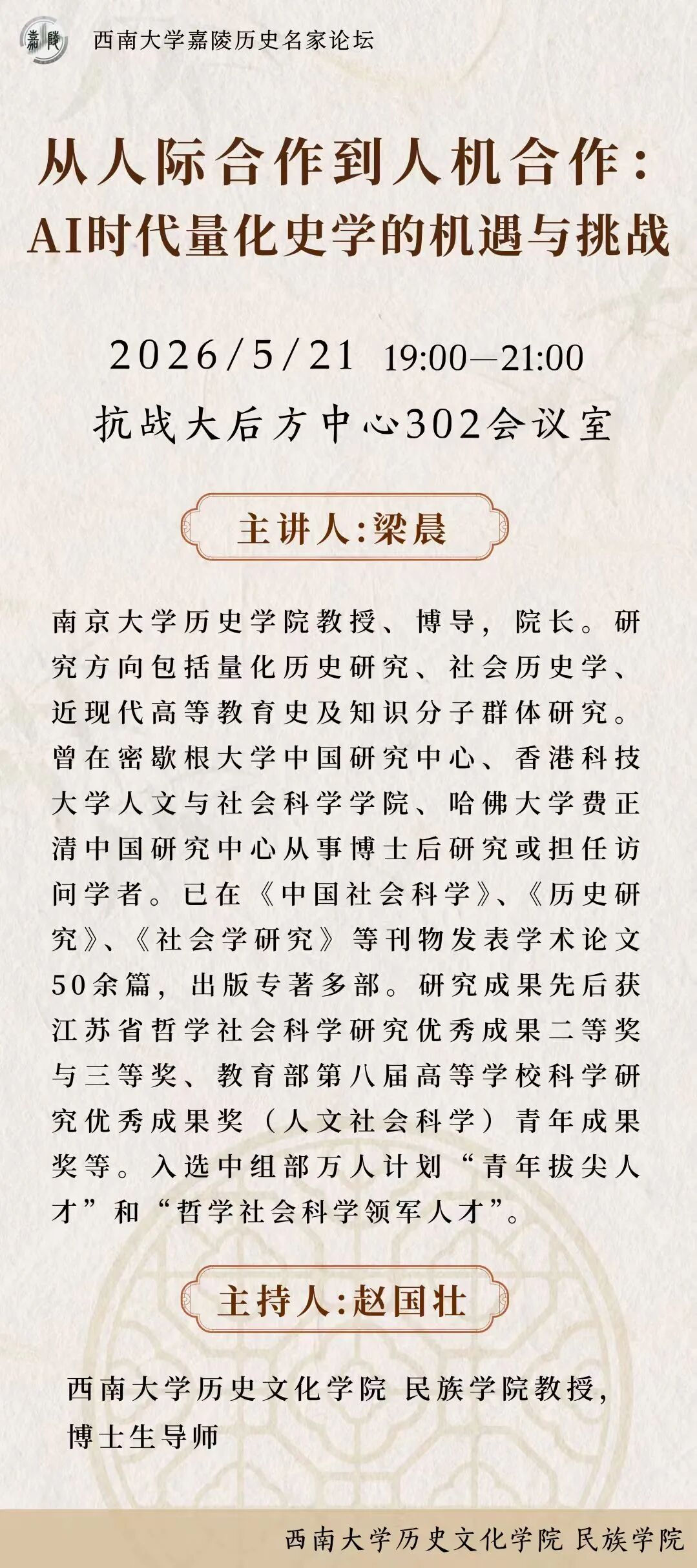 嘉陵

西南大学嘉陵历史名家论坛

从人际合作到人机合作：
AI时代量化史学的机遇与挑战

2026/5/21 19:00—21:00
抗战大后方中心302会议室

主讲人:梁晨

南京大学历史学院教授、博导，院长。研究方向包括量化历史研究、社会历史学、近现代高等教育史及知识分子群体研究。曾在密歇根大学中国研究中心、香港科技大学人文与社会科学学院、哈佛大学费正清中国研究中心从事博士后研究或担任访问学者。已在《中国社会科学》、《历史研究》、《社会学研究》等刊物发表学术论文50余篇，出版专著多部。研究成果先后获江苏省哲学社会科学研究优秀成果二等奖与三等奖、教育部第八届高等学校科学研究优秀成果奖（人文社会科学）青年成果奖等。入选中组部万人计划“青年拔尖人才”和“哲学社会科学领军人才”。

主持人:赵国壮

西南大学历史文化学院 民族学院教授，博士生导师

西南大学历史文化学院 民族学院